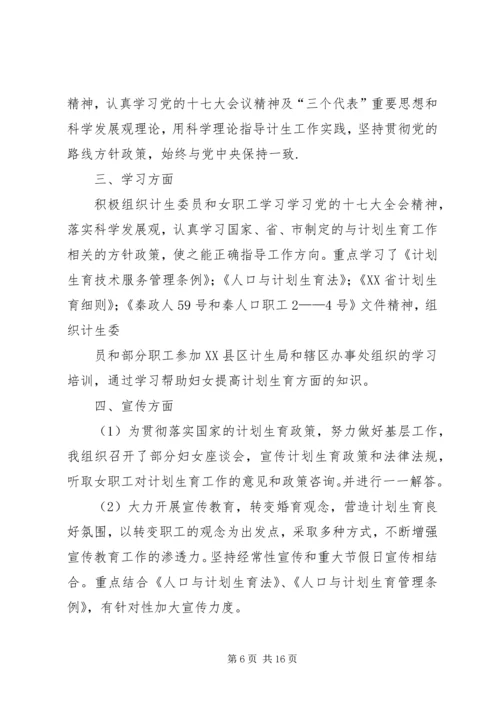 精神，认真学习党的十七大会议精神及“三个代表”重要思想和科学发展观理论，用科学理论指导计生工作实践，坚持贯彻党的路线方针政策，始终与党中央保持一致.

三、学习方面

积极组织计生委员和女职工学习学习党的十七大全会精神，落实科学发展观，认真学习国家、省、市制定的与计划生育工作相关的方针政策，使之能正确指导工作方向。重点学习了《计划生育技术服务管理条例》;《人口与计划生育法》;《XX 省计划生育细则》;《秦政人 59 号和秦人口职工 2——4 号》文件精神，组织计生委

员和部分职工参加 XX 县区计生局和辖区办事处组织的学习培训，通过学习帮助妇女提高计划生育方面的知识。

四、宣传方面

（1）为贯彻落实国家的计划生育政策，努力做好基层工作，我组织召开了部分妇女座谈会，宣传计划生育政策和法律法规，听取女职工对计划生育工作的意见和政策咨询。并进行一一解答。

（2）大力开展宣传教育，转变婚育观念，营造计划生育良好氛围，以转变职工的观念为出发点，采取多种方式，不断增强宣传教育工作的渗透力。坚持经常性宣传和重大节假日宣传相结合。重点结合《人口与计划生育法》、《人口与计划生育管理条例》，有针对性加大宣传力度。

第 6 页 共 16 页